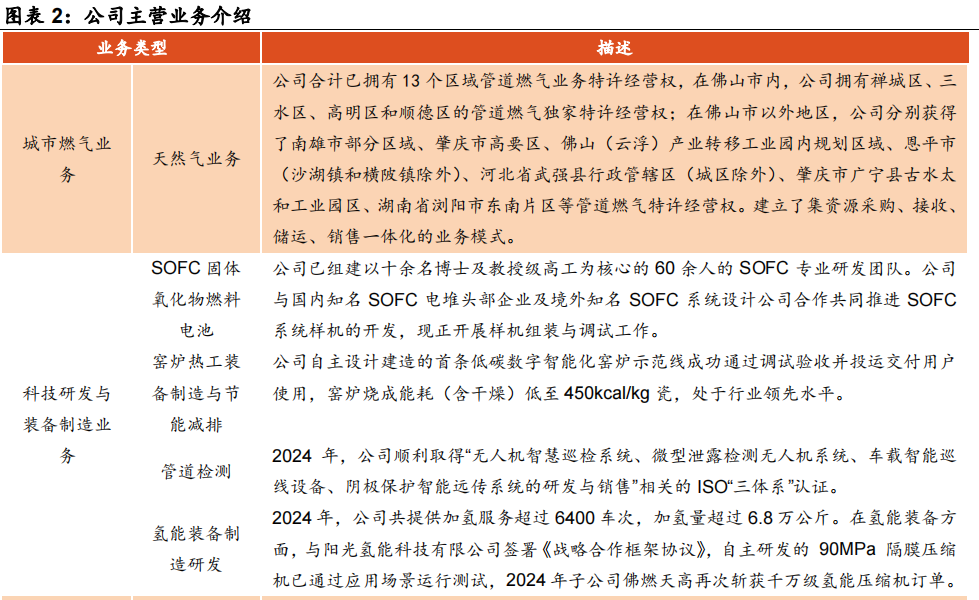 图表2：公司主营业务介绍

| 业务类型 | | 描述 |
|---|---|---|
| 城市燃气业务 | 天然气业务 | 公司合计已拥有13个区域管道燃气业务特许经营权，在佛山市内，公司拥有禅城区、三水区、高明区和顺德区的管道燃气独家特许经营权；在佛山市以外地区，公司分别获得了南雄市部分区域、肇庆市高要区、佛山（云浮）产业转移工业园内规划区域、恩平市（沙湖镇和横陂镇除外）、河北省武强县行政管辖区（城区除外）、肇庆市广宁县古水太和工业园区、湖南省浏阳市东南片区等管道燃气特许经营权。建立了集资源采购、接收、储运、销售一体化的业务模式。 |
| 科技研发与装备制造业务 | SOFC固体氧化物燃料电池 | 公司已组建以十余名博士及教授级高工为核心的60余人的SOFC专业研发团队。公司与国内知名SOFC电堆头部企业及境外知名SOFC系统设计公司合作共同推进SOFC系统样机的开发，现正开展样机组装与调试工作。 |
| | 窑炉热工装备制造与节能减排 | 公司自主设计建造的首条低碳数字智能化窑炉示范线成功通过调试验收并投运交付用户使用，窑炉烧成能耗（含干燥）低至450kcal/kg瓷，处于行业领先水平。 |
| | 管道检测 | 2024年，公司顺利取得“无人机智慧巡检系统、微型泄露检测无人机系统、车载智能巡线设备、阴极保护智能远传系统的研发与销售”相关的ISO“三体系”认证。 |
| | 氢能装备制造研发 | 2024年，公司共提供加氢服务超过6400车次，加氢量超过6.8万公斤。在氢能装备方面，与阳光氢能科技有限公司签署《战略合作框架协议》，自主研发的90MPa隔膜压缩机已通过应用场景运行测试，2024年子公司佛燃天高再次斩获千万级氢能压缩机订单。 |